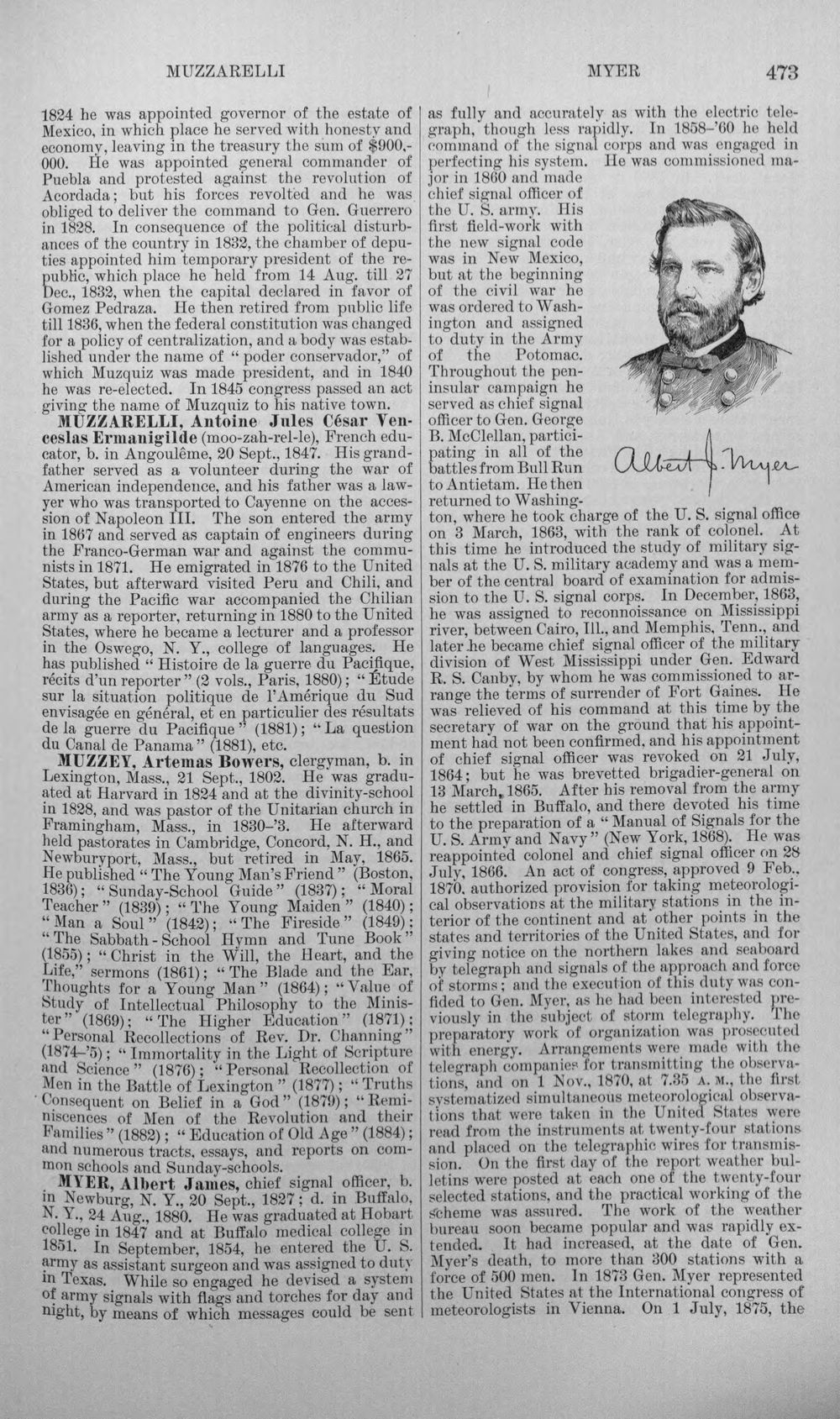 MUZZARELLI MYER 473

1824 he was appointed governor of the estate of Mexico, in which place he served with honesty and economy, leaving in the treasury the sum of $900,000. He was appointed general commander of Puebla and protested against the revolution of Acordada; but his forces revolted and he was obliged to deliver the command to Gen. Guerrero in 1828. In consequence of the political disturbances of the country in 1832, the chamber of deputies appointed him temporary president of the republic, which place he held from 14 Aug. till 27 Dec., 1832, when the capital declared in favor of Gomez Pedraza. He then retired from public life till 1836, when the federal constitution was changed for a policy of centralization, and a body was established under the name of "poder conservador," of which Muzquiz was made president, and in 1840 he was re-elected. In 1845 congress passed an act giving the name of Muzquiz to his native town.

MUZZARELLI, Antoine Jules César Venceslas Ermanigilde (moo-zah-rel-le), French educator, b. in Angoulême, 20 Sept., 1847. His grandfather served as a volunteer during the war of American independence, and his father was a lawyer who was transported to Cayenne on the accession of Napoleon III. The son entered the army in 1867 and served as captain of engineers during the Franco-German war and against the communists in 1871. He emigrated in 1876 to the United States, but afterward visited Peru and Chili, and during the Pacific war accompanied the Chilian army as a reporter, returning in 1880 to the United States, where he became a lecturer and a professor in the Oswego, N. Y., college of languages. He has published "Histoire de la guerre du Pacifique, récits d'un reporter" (2 vols., Paris, 1880); "Étude sur la situation politique de l'Amérique du Sud envisagée en général, et en particulier des résultats de la guerre du Pacifique" (1881); "La question du Canal de Panama" (1881), etc.

MUZZEY, Artemas Bowers, clergyman, b. in Lexington, Mass., 21 Sept., 1802. He was graduated at Harvard in 1824 and at the divinity-school in 1828, and was pastor of the Unitarian church in Framingham, Mass., in 1830-'3. He afterward held pastorates in Cambridge, Concord, N. H., and Newburyport, Mass., but retired in May, 1865. He published "The Young Man's Friend" (Boston, 1836); "Sunday-School Guide" (1837); "Moral Teacher" (1839); "The Young Maiden" (1840); "Man a Soul" (1842); "The Fireside" (1849); "The Sabbath-School Hymn and Tune Book" (1855); "Christ in the Will, the Heart, and the Life," sermons (1861); "The Blade and the Ear, Thoughts for a Young Man" (1864); "Value of Study of Intellectual Philosophy to the Minister" (1869); "The Higher Education" (1871); "Personal Recollections of Rev. Dr. Channing" (1874-'5); "Immortality in the Light of Scripture and Science" (1876); "Personal Recollection of Men in the Battle of Lexington" (1877); "Truths Consequent on Belief in a God" (1879); "Reminiscences of Men of the Revolution and their Families" (1882); "Education of Old Age" (1884); and numerous tracts, essays, and reports on common schools and Sunday-schools.

MYER, Albert James, chief signal officer, b. in Newburg, N. Y., 20 Sept., 1827; d. in Buffalo, N. Y., 24 Aug., 1880. He was graduated at Hobart college in 1847 and at Buffalo medical college in 1851. In September, 1854, he entered the U. S. army as assistant surgeon and was assigned to duty in Texas. While so engaged he devised a system of army signals with flags and torches for day and night, by means of which messages could be sent as fully and accurately as with the electric telegraph, though less rapidly. In 1858-'60 he held command of the signal corps and was engaged in perfecting his system. He was commissioned major in 1860 and made chief signal officer of the U. S. army. His first field-work with the new signal code was in New Mexico, but at the beginning of the civil war he was ordered to Washington and assigned to duty in the Army of the Potomac. Throughout the peninsular campaign he served as chief signal officer to Gen. George B. McClellan, participating in all of the battles from Bull Run to Antietam. He then returned to Washington, where he took charge of the U. S. signal office on 3 March, 1863, with the rank of colonel. At this time he introduced the study of military signals at the U. S. military academy and was a member of the central board of examination for admission to the U. S. signal corps. In December, 1863, he was assigned to reconnoissance on Mississippi river, between Cairo, Ill., and Memphis, Tenn., and later he became chief signal officer of the military division of West Mississippi under Gen. Edward R. S. Canby, by whom he was commissioned to arrange the terms of surrender of Fort Gaines. He was relieved of his command at this time by the secretary of war on the ground that his appointment had not been confirmed, and his appointment of chief signal officer was revoked on 21 July, 1864; but he was brevetted brigadier-general on 13 March, 1865. After his removal from the army he settled in Buffalo, and there devoted his time to the preparation of a "Manual of Signals for the U. S. Army and Navy" (New York, 1868). He was reappointed colonel and chief signal officer on 28 July, 1866. An act of congress, approved 9 Feb., 1870, authorized provision for taking meteorological observations at the military stations in the interior of the continent and at other points in the states and territories of the United States, and for giving notice on the northern lakes and seaboard by telegraph and signals of the approach and force of storms; and the execution of this duty was confided to Gen. Myer, as he had been interested previously in the subject of storm telegraphy. The preparatory work of organization was prosecuted with energy. Arrangements were made with the telegraph companies for transmitting the observations, and on 1 Nov., 1870, at 7.35 A. M., the first systematized simultaneous meteorological observations that were taken in the United States were read from the instruments at twenty-four stations and placed on the telegraphic wires for transmission. On the first day of the report weather bulletins were posted at each one of the twenty-four selected stations, and the practical working of the scheme was assured. The work of the weather bureau soon became popular and was rapidly extended. It had increased, at the date of Gen. Myer's death, to more than 300 stations with a force of 500 men. In 1873 Gen. Myer represented the United States at the International congress of meteorologists in Vienna. On 1 July, 1875, the

Albert J. Myer